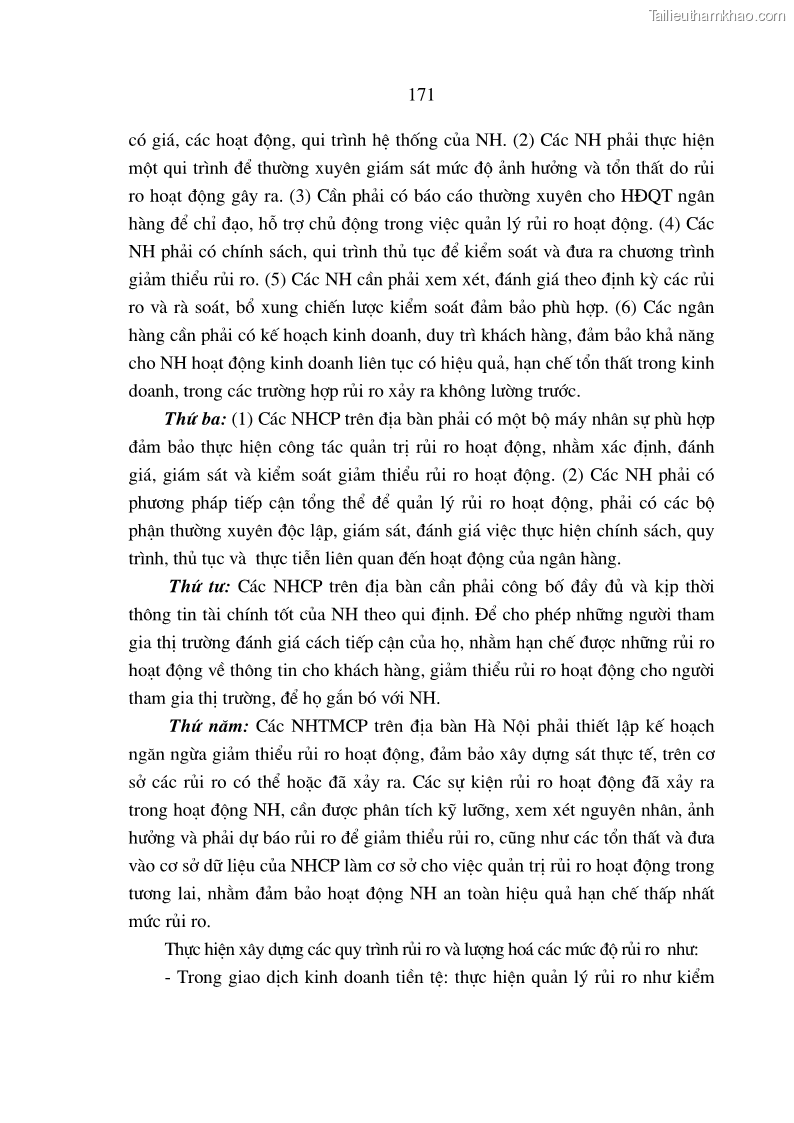 Tailieuthamkhao.com

171

có giá, các hoạt động, qui trình hệ thống của NH. (2) Các NH phải thực hiện một qui trình để thường xuyên giám sát mức độ ảnh hưởng và tổn thất do rủi ro hoạt động gây ra. (3) Cần phải có báo cáo thường xuyên cho HĐQT ngân hàng để chỉ đạo, hỗ trợ chủ động trong việc quản lý rủi ro hoạt động. (4) Các NH phải có chính sách, qui trình thủ tục để kiểm soát và đưa ra chương trình giảm thiểu rủi ro. (5) Các NH cần phải xem xét, đánh giá theo định kỳ các rủi ro và rà soát, bổ xung chiến lược kiểm soát đảm bảo phù hợp. (6) Các ngân hàng cần phải có kế hoạch kinh doanh, duy trì khách hàng, đảm bảo khả năng cho NH hoạt động kinh doanh liên tục có hiệu quả, hạn chế tổn thất trong kinh doanh, trong các trường hợp rủi ro xảy ra không lường trước.

Thứ ba: (1) Các NHCP trên địa bàn phải có một bộ máy nhân sự phù hợp đảm bảo thực hiện công tác quản trị rủi ro hoạt động, nhằm xác định, đánh giá, giám sát và kiểm soát giảm thiểu rủi ro hoạt động. (2) Các NH phải có phương pháp tiếp cận tổng thể để quản lý rủi ro hoạt động, phải có các bộ phận thường xuyên độc lập, giám sát, đánh giá việc thực hiện chính sách, quy trình, thủ tục và thực tiễn liên quan đến hoạt động của ngân hàng.

Thứ tư: Các NHCP trên địa bàn cần phải công bố đầy đủ và kịp thời thông tin tài chính tốt của NH theo qui định. Để cho phép những người tham gia thị trường đánh giá cách tiếp cận của họ, nhằm hạn chế được những rủi ro hoạt động về thông tin cho khách hàng, giảm thiểu rủi ro hoạt động cho người tham gia thị trường, để họ gắn bó với NH.

Thứ năm: Các NHTMCP trên địa bàn Hà Nội phải thiết lập kế hoạch ngăn ngừa giảm thiểu rủi ro hoạt động, đảm bảo xây dựng sát thực tế, trên cơ sở các rủi ro có thể hoặc đã xảy ra. Các sự kiện rủi ro hoạt động đã xảy ra trong hoạt động NH, cần được phân tích kỹ lưỡng, xem xét nguyên nhân, ảnh hưởng và phải dự báo rủi ro để giảm thiểu rủi ro, cũng như các tổn thất và đưa vào cơ sở dữ liệu của NHCP làm cơ sở cho việc quản trị rủi ro hoạt động trong tương lai, nhằm đảm bảo hoạt động NH an toàn hiệu quả hạn chế thấp nhất mức rủi ro.

Thực hiện xây dựng các quy trình rủi ro và lượng hoá các mức độ rủi ro như:

- Trong giao dịch kinh doanh tiền tệ: thực hiện quản lý rủi ro như kiểm